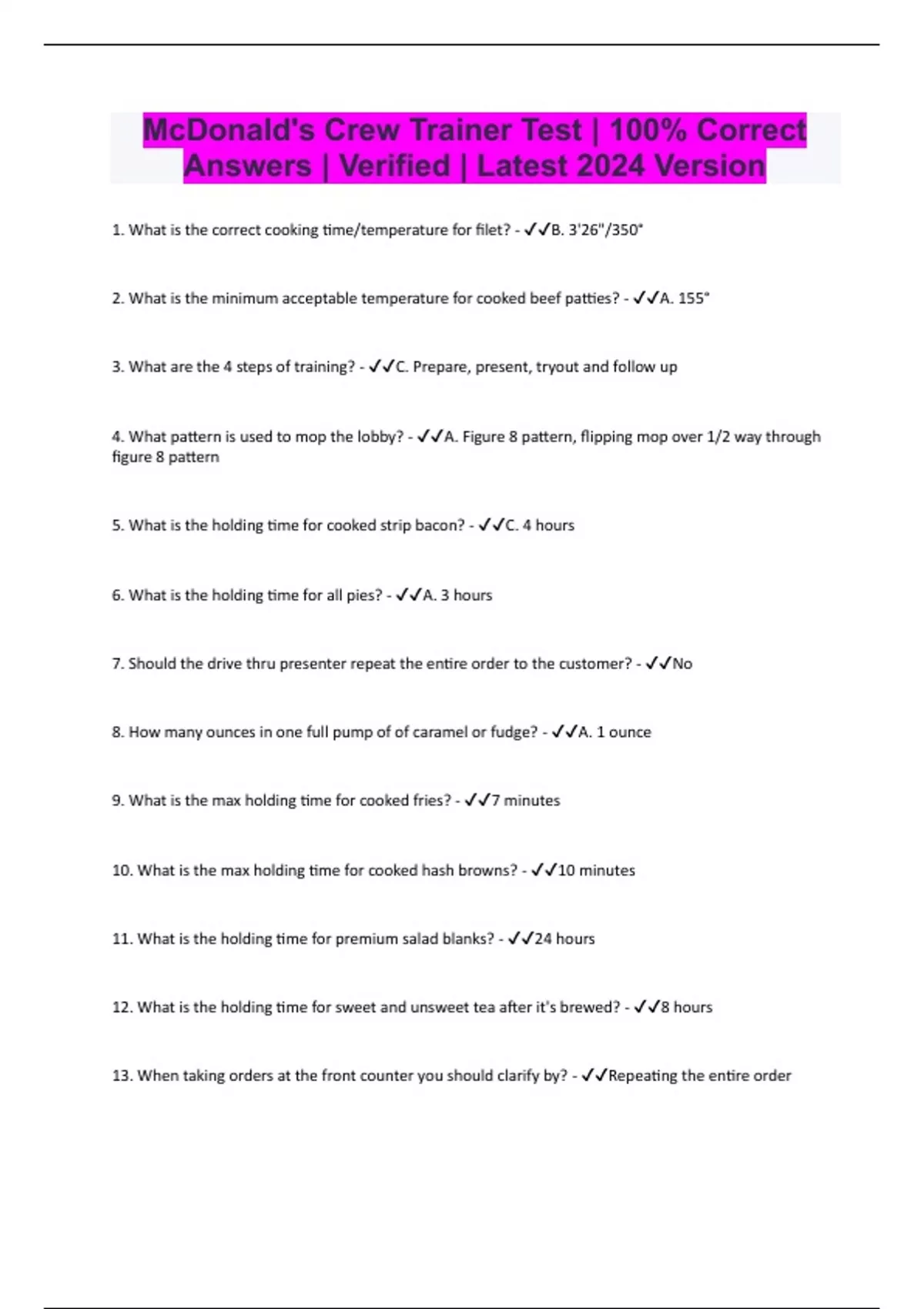 McDonald's Crew Trainer Test | 100% Correct Answers | Verified | Latest 2024 Version

1. What is the correct cooking time/temperature for filet? - ✓✓B. 3'26"/350°

2. What is the minimum acceptable temperature for cooked beef patties? - ✓✓A. 155°

3. What are the 4 steps of training? - ✓✓C. Prepare, present, tryout and follow up

4. What pattern is used to mop the lobby? - ✓✓A. Figure 8 pattern, flipping mop over 1/2 way through figure 8 pattern

5. What is the holding time for cooked strip bacon? - ✓✓C. 4 hours

6. What is the holding time for all pies? - ✓✓A. 3 hours

7. Should the drive thru presenter repeat the entire order to the customer? - ✓✓No

8. How many ounces in one full pump of of caramel or fudge? - ✓✓A. 1 ounce

9. What is the max holding time for cooked fries? - ✓✓7 minutes

10. What is the max holding time for cooked hash browns? - ✓✓10 minutes

11. What is the holding time for premium salad blanks? - ✓✓24 hours

12. What is the holding time for sweet and unsweet tea after it's brewed? - ✓✓8 hours

13. When taking orders at the front counter you should clarify by? - ✓✓Repeating the entire order